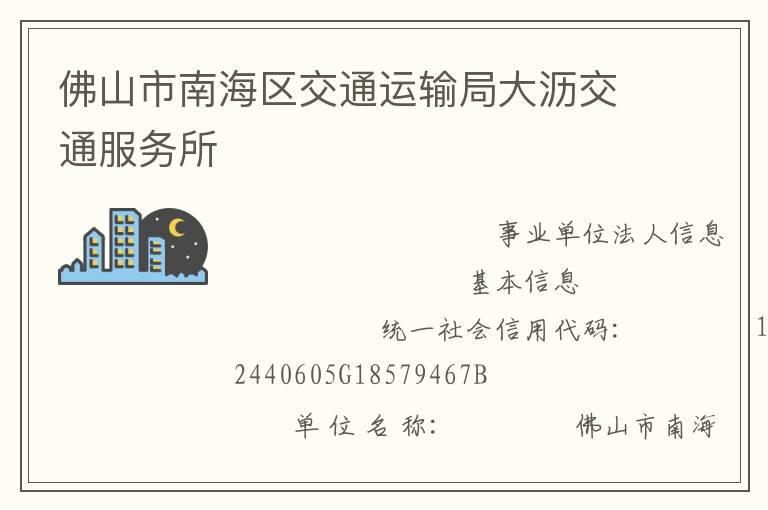 佛山市南海区交通运输局大沥交通服务所

事业单位法人信息

基本信息

统一社会信用代码： 1

2440605G18579467B

单位名称： 佛山市南海